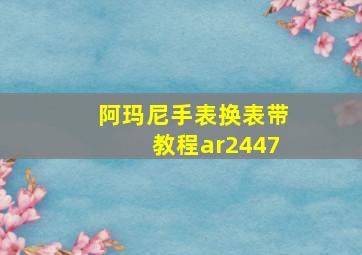 阿玛尼手表换表带教程ar2447